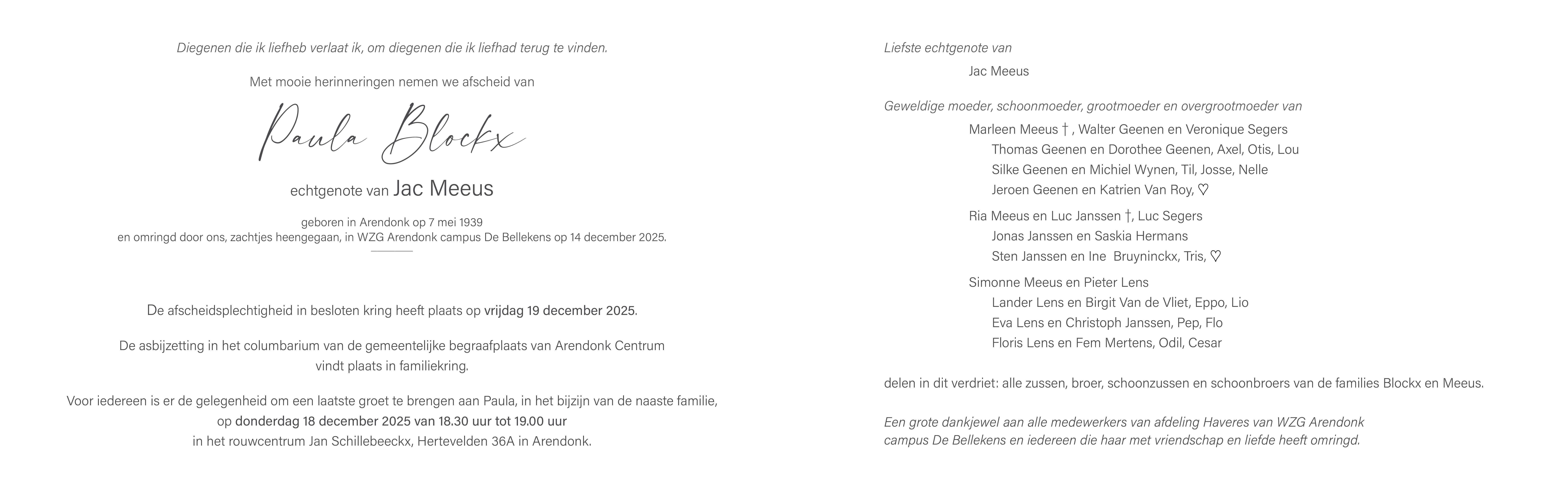 Diegenen die ik liefheb verlaat ik, om diegenen die ik liefhad terug te vinden.

Met mooie herinneringen nemen we afscheid van

Paula Blockx

echtgenote van Jac Meeus

geboren in Arendonk op 7 mei 1939
en omringd door ons, zachtjes heengegaan, in WZG Arendonk campus De Bellekens op 14 december 2025.

De afscheidsplechtigheid in besloten kring heeft plaats op vrijdag 19 december 2025.

De asbijzetting in het columbarium van de gemeentelijke begraafplaats van Arendonk Centrum vindt plaats in familiekring.

Voor iedereen is er de gelegenheid om een laatste groet te brengen aan Paula, in het bijzijn van de naaste familie, op donderdag 18 december 2025 van 18.30 uur tot 19.00 uur in het rouwcentrum Jan Schillebeeckx, Hertevelden 36A in Arendonk.

Liefste echtgenote van

Jac Meeus

Geweldige moeder, schoonmoeder, grootmoeder en overgrootmoeder van

Marleen Meeus † , Walter Geenen en Veronique Segers
Thomas Geenen en Dorothee Geenen, Axel, Otis, Lou
Silke Geenen en Michiel Wynen, Til, Josse, Nelle
Jeroen Geenen en Katrien Van Roy, ♡

Ria Meeus en Luc Janssen †, Luc Segers
Jonas Janssen en Saskia Hermans
Sten Janssen en Ine Bruyninckx, Tris, ♡

Simonne Meeus en Pieter Lens
Lander Lens en Birgit Van de Vliet, Eppo, Lio
Eva Lens en Christoph Janssen, Pep, Flo
Floris Lens en Fem Mertens, Odil, Cesar

delen in dit verdriet: alle zussen, broer, schoonzussen en schoonbroers van de families Blockx en Meeus.

Een grote dankjewel aan alle medewerkers van afdeling Haveres van WZG Arendonk campus De Bellekens en iedereen die haar met vriendschap en liefde heeft omringd.